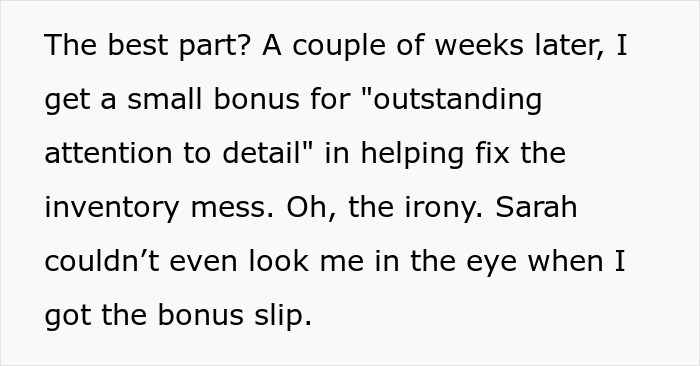 The best part? A couple of weeks later, I get a small bonus for "outstanding attention to detail" in helping fix the inventory mess. Oh, the irony. Sarah couldn’t even look me in the eye when I got the bonus slip.